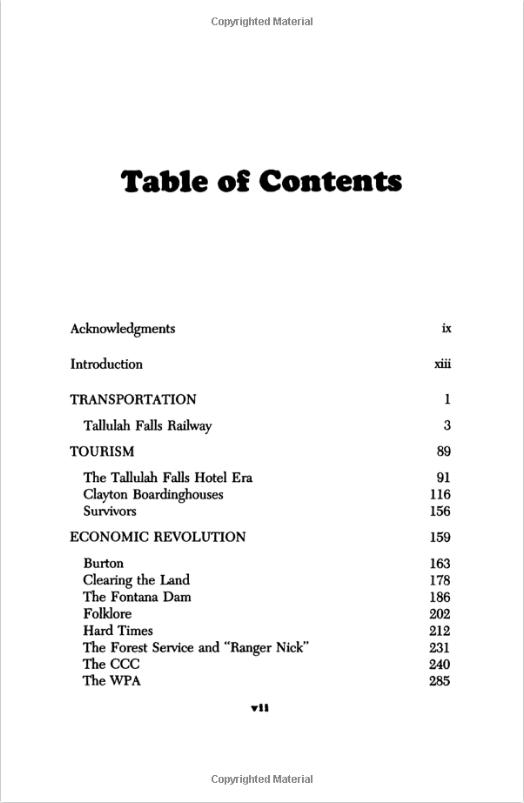 Copyrighted Material

Table of Contents

| | |
|---|---|
| Acknowledgments | ix |
| Introduction | xiii |
| TRANSPORTATION | 1 |
| Tallulah Falls Railway | 3 |
| TOURISM | 89 |
| The Tallulah Falls Hotel Era | 91 |
| Clayton Boardinghouses | 116 |
| Survivors | 156 |
| ECONOMIC REVOLUTION | 159 |
| Burton | 163 |
| Clearing the Land | 178 |
| The Fontana Dam | 186 |
| Folklore | 202 |
| Hard Times | 212 |
| The Forest Service and "Ranger Nick" | 231 |
| The CCC | 240 |
| The WPA | 285 |

vii

Copyrighted Material